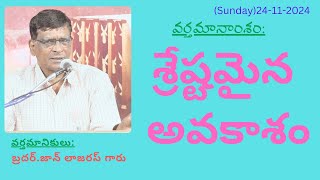 (Sunday)24-11-2024

వర్తమానాంశం:

శ్రేష్టమైన అవకాశం

వర్తమానికులు:

బ్రదర్.జాన్ లాజరస్ గారు